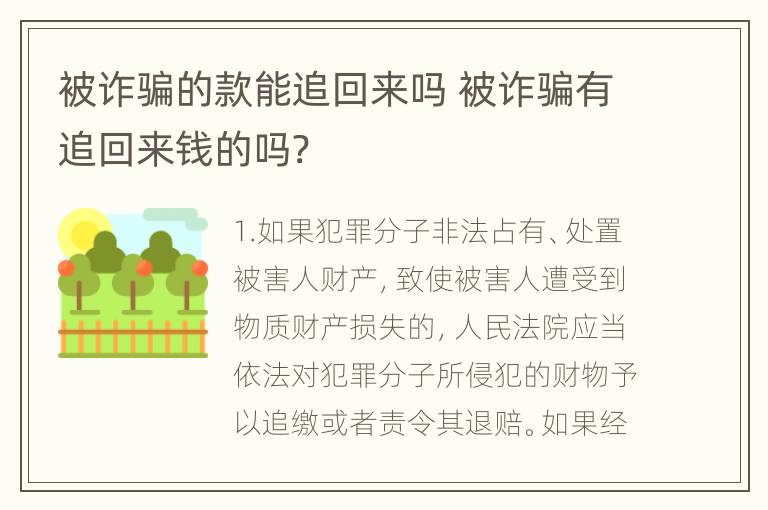 被诈骗的款能追回来吗 被诈骗有追回来钱的吗?

1.如果犯罪分子非法占有、处置被害人财产, 致使被害人遭受到物质财产损失的, 人民法院应当依法对犯罪分子所侵犯的财物予以追缴或者责令其退赔。如果经